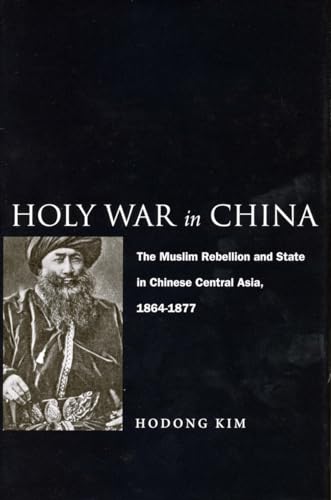 HOLY WAR in CHINA

The Muslim Rebellion and State in Chinese Central Asia, 1864-1877

HODONG KIM